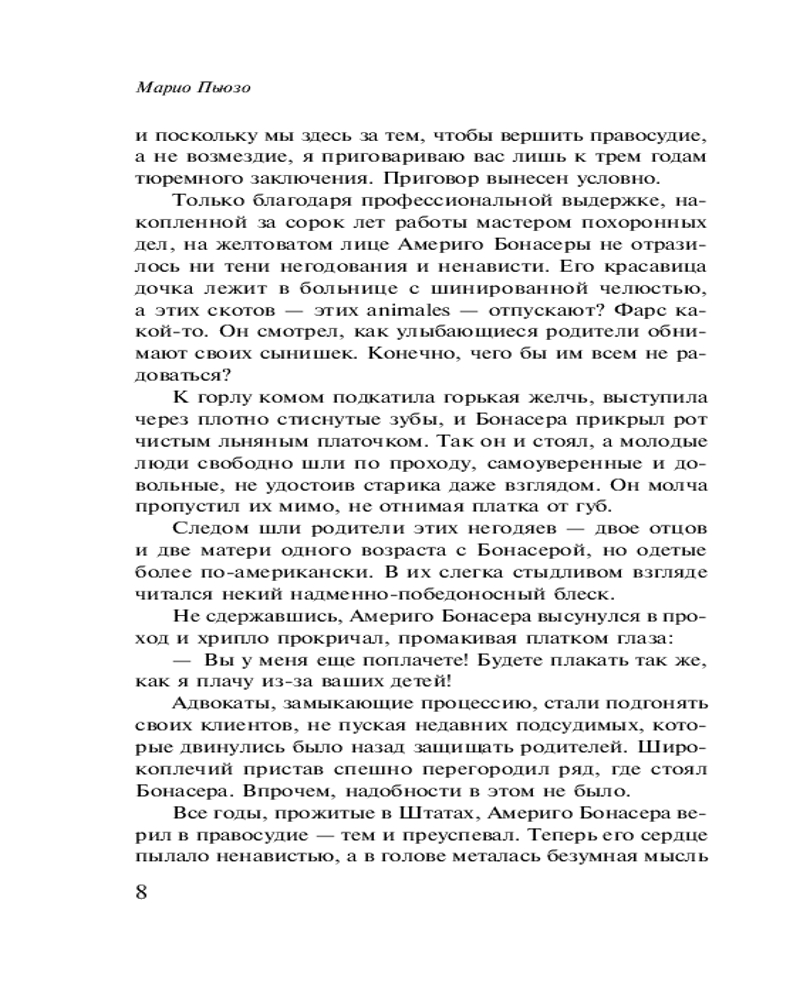 Марио Пьюзо

и поскольку мы здесь за тем, чтобы вершить правосудие, а не возмездие, я приговариваю вас лишь к трем годам тюремного заключения. Приговор вынесен условно.

Только благодаря профессиональной выдержке, накопленной за сорок лет работы мастером похоронных дел, на желтоватом лице Америго Бонасеры не отразилось ни тени негодования и ненависти. Его красавица дочка лежит в больнице с шинированной челюстью, а этих скотов — этих animales — отпускают? Фарс какой-то. Он смотрел, как улыбающиеся родители обнимают своих сынишек. Конечно, чего бы им всем не радоваться?

К горлу комом подкатила горькая желчь, выступила через плотно стиснутые зубы, и Бонасера прикрыл рот чистым льняным платочком. Так он и стоял, а молодые люди свободно шли по проходу, самоуверенные и довольные, не удостоив старика даже взглядом. Он молча пропустил их мимо, не отнимая платка от губ.

Следом шли родители этих негодяев — двое отцов и две матери одного возраста с Бонасерой, но одетые более по-американски. В их слегка стыдливом взгляде читался некий надменно-победоносный блеск.

Не сдержавшись, Америго Бонасера высунулся в проход и хрипло прокричал, промакивая платком глаза:

— Вы у меня еще поплачете! Будете плакать так же, как я плачу из-за ваших детей!

Адвокаты, замыкающие процессию, стали подгонять своих клиентов, не пуская недавних подсудимых, которые двинулись было назад защищать родителей. Широкоплечий пристав спешно перегородил ряд, где стоял Бонасера. Впрочем, надобности в этом не было.

Все годы, прожитые в Штатах, Америго Бонасера верил в правосудие — тем и преуспевал. Теперь его сердце пылало ненавистью, а в голове металась безумная мысль

8